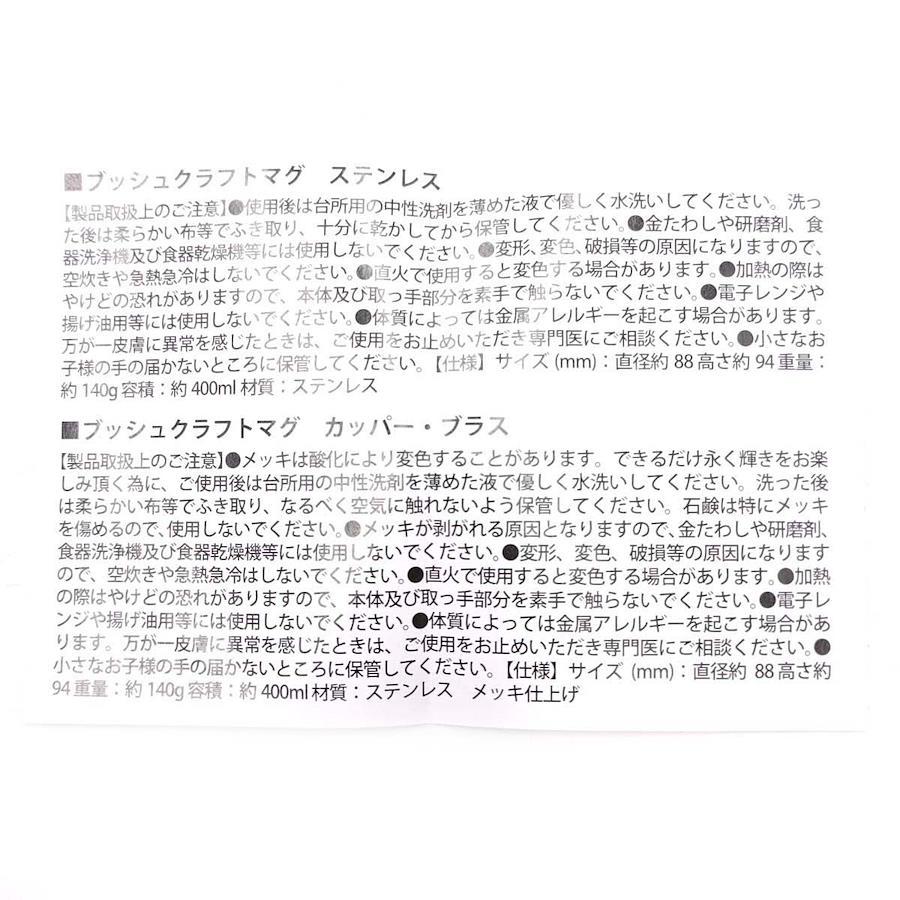 ■ブッシュクラフトマグ　ステンレス

【製品取扱上のご注意】●使用後は台所用の中性洗剤を薄めた液で優しく水洗いしてください。洗った後は柔らかい布等でふき取り、十分に乾かしてから保管してください。●金たわしや研磨剤、食器洗浄機及び食器乾燥機等には使用しないでください。●変形、変色、破損等の原因になりますので、空炊きや急熱急冷はしないでください。●直火で使用すると変色する場合があります。●加熱の際はやけどの恐れがありますので、本体及び取っ手部分を素手で触らないでください。●電子レンジや揚げ油用等には使用しないでください。●体質によっては金属アレルギーを起こす場合があります。万が一皮膚に異常を感じたときは、ご使用をお止めいただき専門医にご相談ください。●小さなお子様の手の届かないところに保管してください。【仕様】サイズ(mm)：直径約88高さ約94重量：約140g容積：約400ml材質：ステンレス

■ブッシュクラフトマグ　カッパー・ブラス

【製品取扱上のご注意】●メッキは酸化により変色することがあります。できるだけ永く輝きをお楽しみ頂く為に、ご使用後は台所用の中性洗剤を薄めた液で優しく水洗いしてください。洗った後は柔らかい布等でふき取り、なるべく空気に触れないよう保管してください。石鹸は特にメッキを傷めるので、使用しないでください。●メッキが剥がれる原因となりますので、金たわしや研磨剤、食器洗浄機及び食器乾燥機等には使用しないでください。●変形、変色、破損等の原因になりますので、空炊きや急熱急冷はしないでください。●直火で使用すると変色する場合があります。●加熱の際はやけどの恐れがありますので、本体及び取っ手部分を素手で触らないでください。●電子レンジや揚げ油用等には使用しないでください。●体質によっては金属アレルギーを起こす場合があります。万が一皮膚に異常を感じたときは、ご使用をお止めいただき専門医にご相談ください。●小さなお子様の手の届かないところに保管してください。【仕様】サイズ(mm)：直径約88高さ約94重量：約140g容積：約400ml材質：ステンレス　メッキ仕上げ